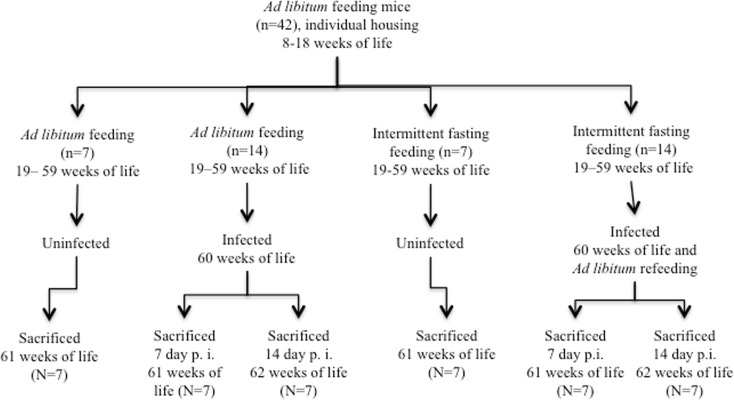 Ad libitum feeding mice (n=42), individual housing 8-18 weeks of life

Ad libitum feeding (n=7) 19– 59 weeks of life

Uninfected

Sacrificed 61 weeks of life (N=7)

Ad libitum feeding (n=14) 19–59 weeks of life

Infected 60 weeks of life

Sacrificed 7 day p. i. 61 weeks of life (N=7)

Sacrificed 14 day p. i. 62 weeks of life (N=7)

Intermittent fasting feeding (n=7) 19-59 weeks of life

Uninfected

Sacrificed 61 weeks of life (N=7)

Intermittent fasting feeding (n=14) 19–59 weeks of life

Infected 60 weeks of life and Ad libitum refeeding

Sacrificed 7 day p.i. 61 weeks of life (N=7)

Sacrificed 14 day p.i. 62 weeks of life (N=7)